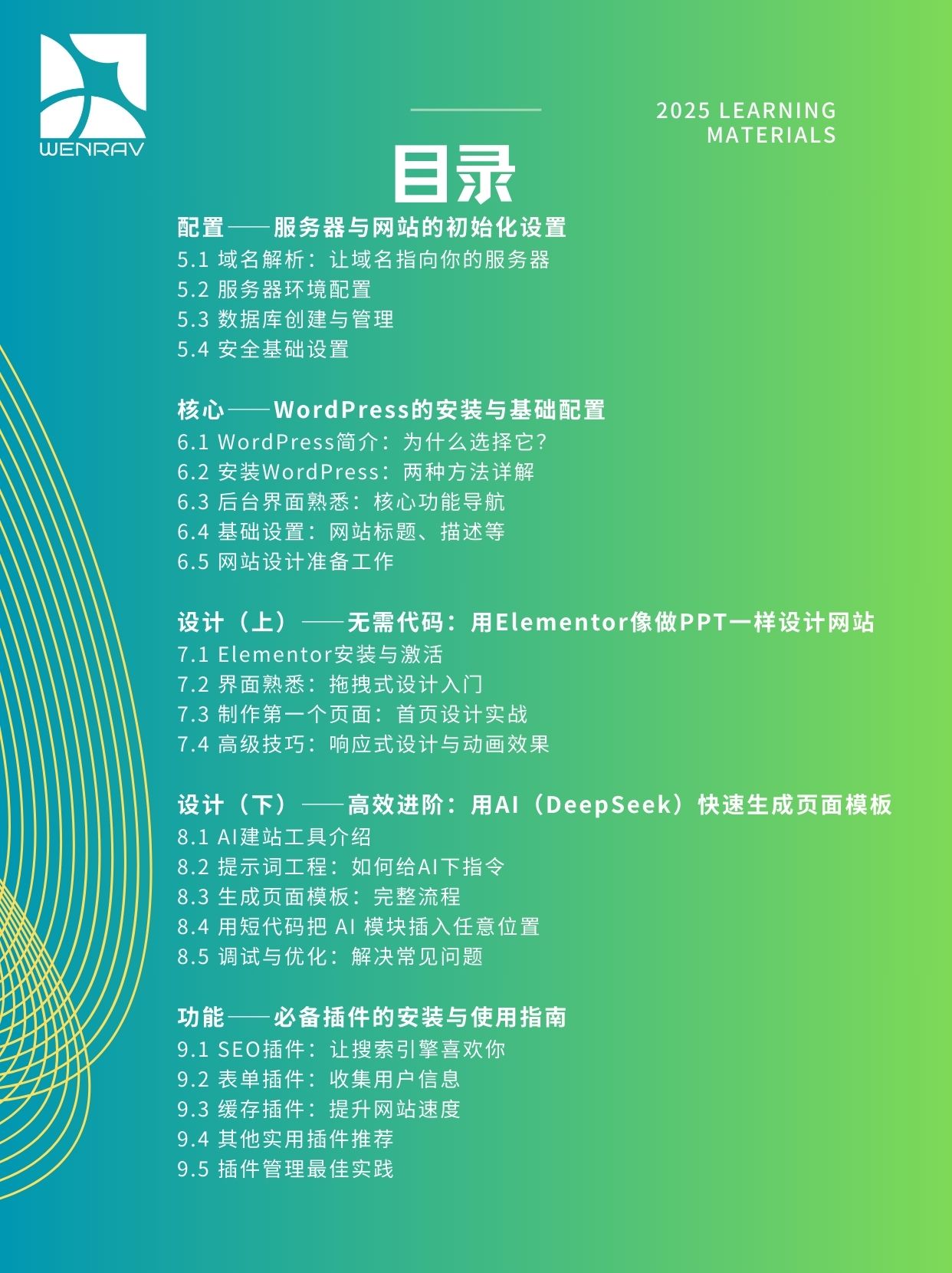 WENRAV

2025 LEARNING
MATERIALS

目录

配置——服务器与网站的初始化设置
5.1 域名解析：让域名指向你的服务器
5.2 服务器环境配置
5.3 数据库创建与管理
5.4 安全基础设置

核心——WordPress的安装与基础配置
6.1 WordPress简介：为什么选择它？
6.2 安装WordPress：两种方法详解
6.3 后台界面熟悉：核心功能导航
6.4 基础设置：网站标题、描述等
6.5 网站设计准备工作

设计（上）——无需代码：用Elementor像做PPT一样设计网站
7.1 Elementor安装与激活
7.2 界面熟悉：拖拽式设计入门
7.3 制作第一个页面：首页设计实战
7.4 高级技巧：响应式设计与动画效果

设计（下）——高效进阶：用AI（DeepSeek）快速生成页面模板
8.1 AI建站工具介绍
8.2 提示词工程：如何给AI下指令
8.3 生成页面模板：完整流程
8.4 用短代码把AI模块插入任意位置
8.5 调试与优化：解决常见问题

功能——必备插件的安装与使用指南
9.1 SEO插件：让搜索引擎喜欢你
9.2 表单插件：收集用户信息
9.3 缓存插件：提升网站速度
9.4 其他实用插件推荐
9.5 插件管理最佳实践